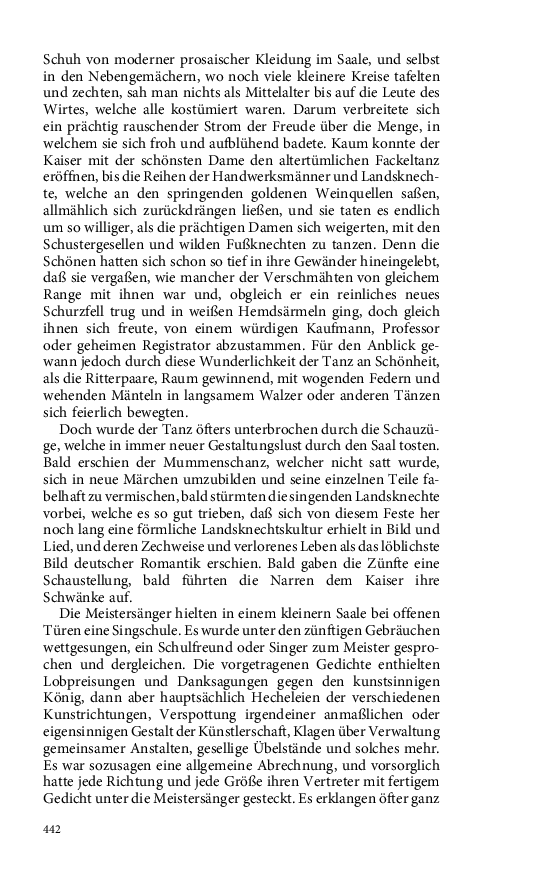 Schuh von moderner prosaischer Kleidung im Saale, und selbst in den Nebengemächern, wo noch viele kleinere Kreise tafelten und zechten, sah man nichts als Mittelalter bis auf die Leute des Wirtes, welche alle kostümiert waren. Darum verbreitete sich ein prächtig rauschender Strom der Freude über die Menge, in welchem sie sich froh und aufblühend badete. Kaum konnte der Kaiser mit der schönsten Dame den altertümlichen Fackeltanz eröffnen, bis die Reihen der Handwerksmänner und Landsknechte, welche an den springenden goldenen Weinquellen saßen, allmählich sich zurückdrängen ließen, und sie taten es endlich um so williger, als die prächtigen Damen sich weigerten, mit den Schustergesellen und wilden Fußknechten zu tanzen. Denn die Schönen hatten sich schon so tief in ihre Gewänder hineingelebt, daß sie vergaßen, wie mancher der Verschmähten von gleichem Range mit ihnen war und, obgleich er ein reinliches neues Schurzfell trug und in weißen Hemdsärmeln ging, doch gleich ihnen sich freute, von einem würdigen Kaufmann, Professor oder geheimen Registrator abzustammen. Für den Anblick gewann jedoch durch diese Wunderlichkeit der Tanz an Schönheit, als die Ritterpaare, Raum gewinnend, mit wogenden Federn und wehenden Mänteln in langsamem Walzer oder anderen Tänzen sich feierlich bewegten.

Doch wurde der Tanz öfters unterbrochen durch die Schauzüge, welche in immer neuer Gestaltungslust durch den Saal tosten. Bald erschien der Mummenschanz, welcher nicht satt wurde, sich in neue Märchen umzubilden und seine einzelnen Teile fabelhaft zu vermischen, bald stürmten die singenden Landsknechte vorbei, welche es so gut trieben, daß sich von diesem Feste her noch lang eine förmliche Landsknechtskultur erhielt in Bild und Lied, und deren Zechweise und verlorenes Leben als das löblichste Bild deutscher Romantik erschien. Bald gaben die Zünfte eine Schaustellung, bald führten die Narren dem Kaiser ihre Schwänke auf.

Die Meistersänger hielten in einem kleinern Saale bei offenen Türen eine Singschule. Es wurde unter den zünftigen Gebräuchen wettgesungen, ein Schulfreund oder Singer zum Meister gesprochen und dergleichen. Die vorgetragenen Gedichte enthielten Lobpreisungen und Danksagungen gegen den kunstsinnigen König, dann aber hauptsächlich Hecheleien der verschiedenen Kunstrichtungen, Verspottung irgendeiner anmaßlichen oder eigensinnigen Gestalt der Künstlerschaft, Klagen über Verwaltung gemeinsamer Anstalten, gesellige Übelstände und solches mehr. Es war sozusagen eine allgemeine Abrechnung, und vorsorglich hatte jede Richtung und jede Größe ihren Vertreter mit fertigem Gedicht unter die Meistersänger gesteckt. Es erklangen öfter ganz

442